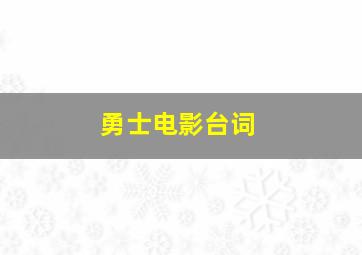 勇士电影台词